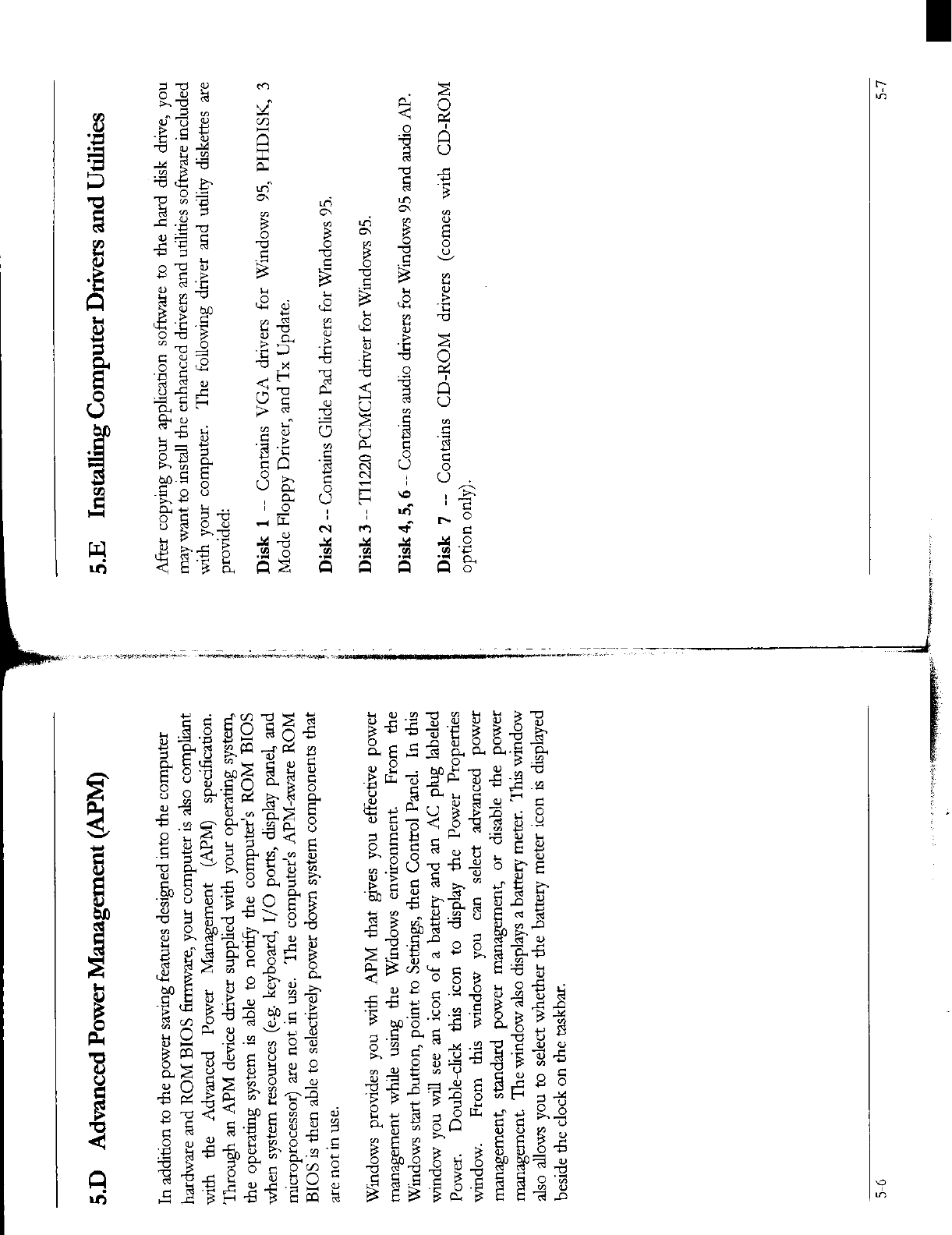 5.D Advanced Power Management (APM)

In addition to the power saving features designed into the computer hardware and ROM BIOS firmware, your computer is also compliant with the Advanced Power Management (APM) specification. Through an APM device driver supplied with your operating system, the operating system is able to notify the computer's ROM BIOS when system resources (e.g. keyboard, I/O ports, display panel, and microprocessor) are not in use. The computer's APM-aware ROM BIOS is then able to selectively power down system components that are not in use.

Windows provides you with APM that gives you effective power management while using the Windows environment. From the Windows start button, point to Settings, then Control Panel. In this window you will see an icon of a battery and an AC plug labeled Power. Double-click this icon to display the Power Properties window. From this window you can select advanced power management, standard power management, or disable the power management. The window also displays a battery meter. This window also allows you to select whether the battery meter icon is displayed beside the clock on the taskbar.

5-6

5.E Installing Computer Drivers and Utilities

After copying your application software to the hard disk drive, you may want to install the enhanced drivers and utilities software included with your computer. The following driver and utility diskettes are provided:

Disk 1 -- Contains VGA drivers for Windows 95, PHDISK, 3 Mode Floppy Driver, and Tx Update.

Disk 2 -- Contains Glide Pad drivers for Windows 95.

Disk 3 -- TI1220 PCMCIA driver for Windows 95.

Disk 4, 5, 6 -- Contains audio drivers for Windows 95 and audio AP.

Disk 7 -- Contains CD-ROM drivers (comes with CD-ROM option only).

5-7